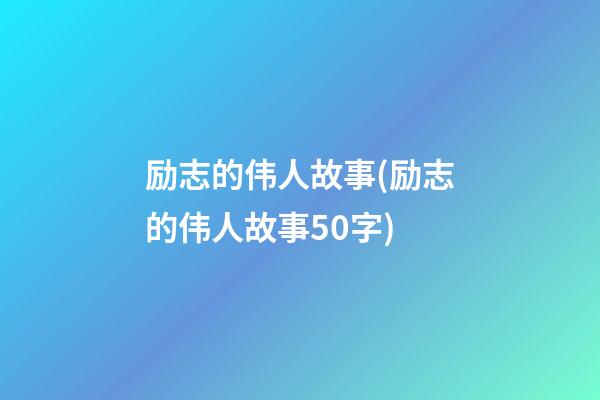 励志的伟人故事(励志的伟人故事50字)